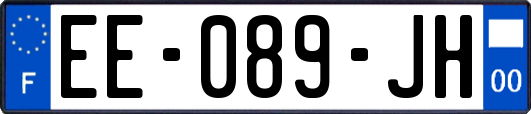 F
EE-089-JH
00